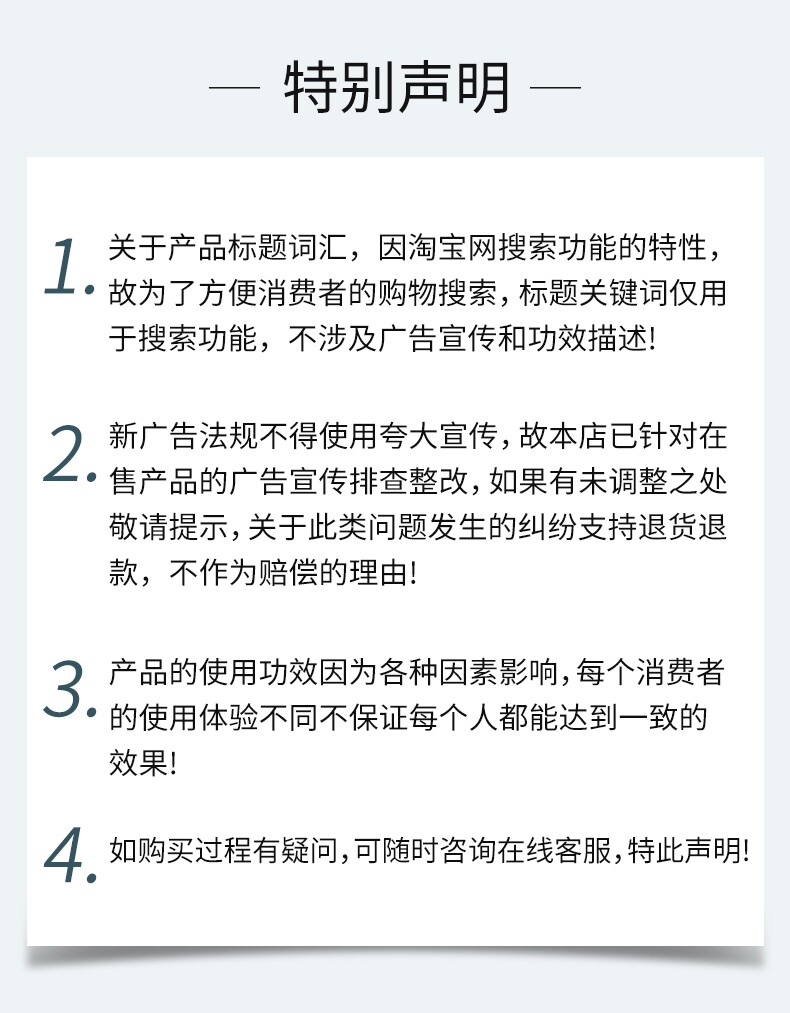 — 特别声明 —

1.关于产品标题词汇，因淘宝网搜索功能的特性，故为了方便消费者的购物搜索，标题关键词仅用于搜索功能，不涉及广告宣传和功效描述!

2.新广告法规不得使用夸大宣传，故本店已针对在售产品的广告宣传排查整改，如果有未调整之处敬请提示，关于此类问题发生的纠纷支持退货退款，不作为赔偿的理由!

3.产品的使用功效因为各种因素影响，每个消费者的使用体验不同不保证每个人都能达到一致的效果!

4.如购买过程有疑问，可随时咨询在线客服，特此声明!